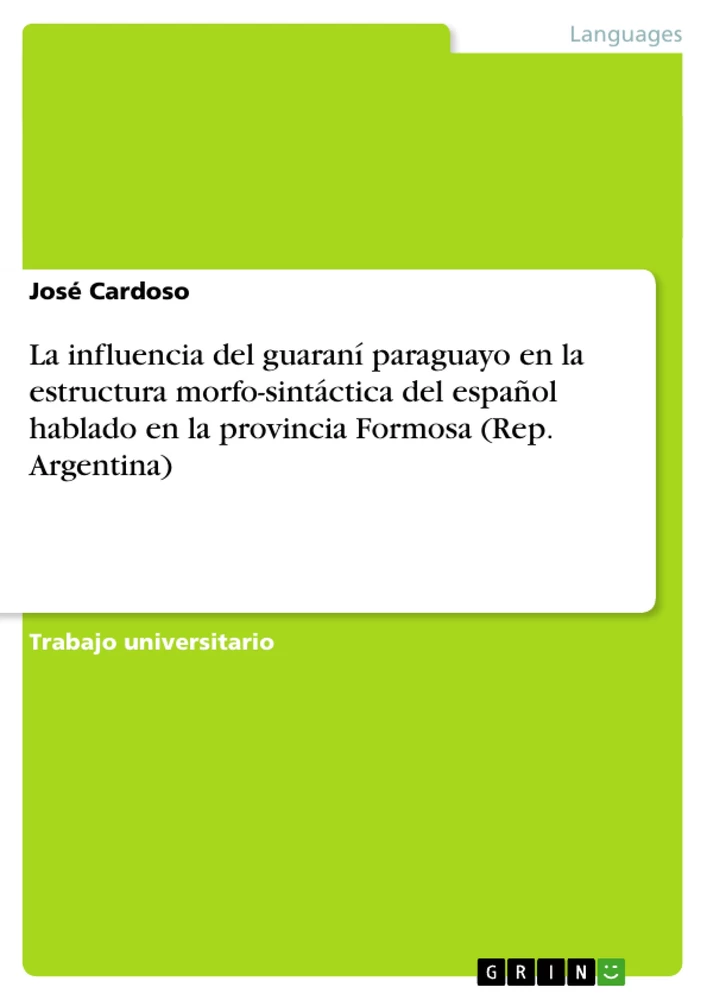 Languages

José Cardoso

La influencia del guaraní paraguayo en la estructura morfo-sintáctica del español hablado en la provincia Formosa (Rep. Argentina)

Trabajo universitario

GRIN